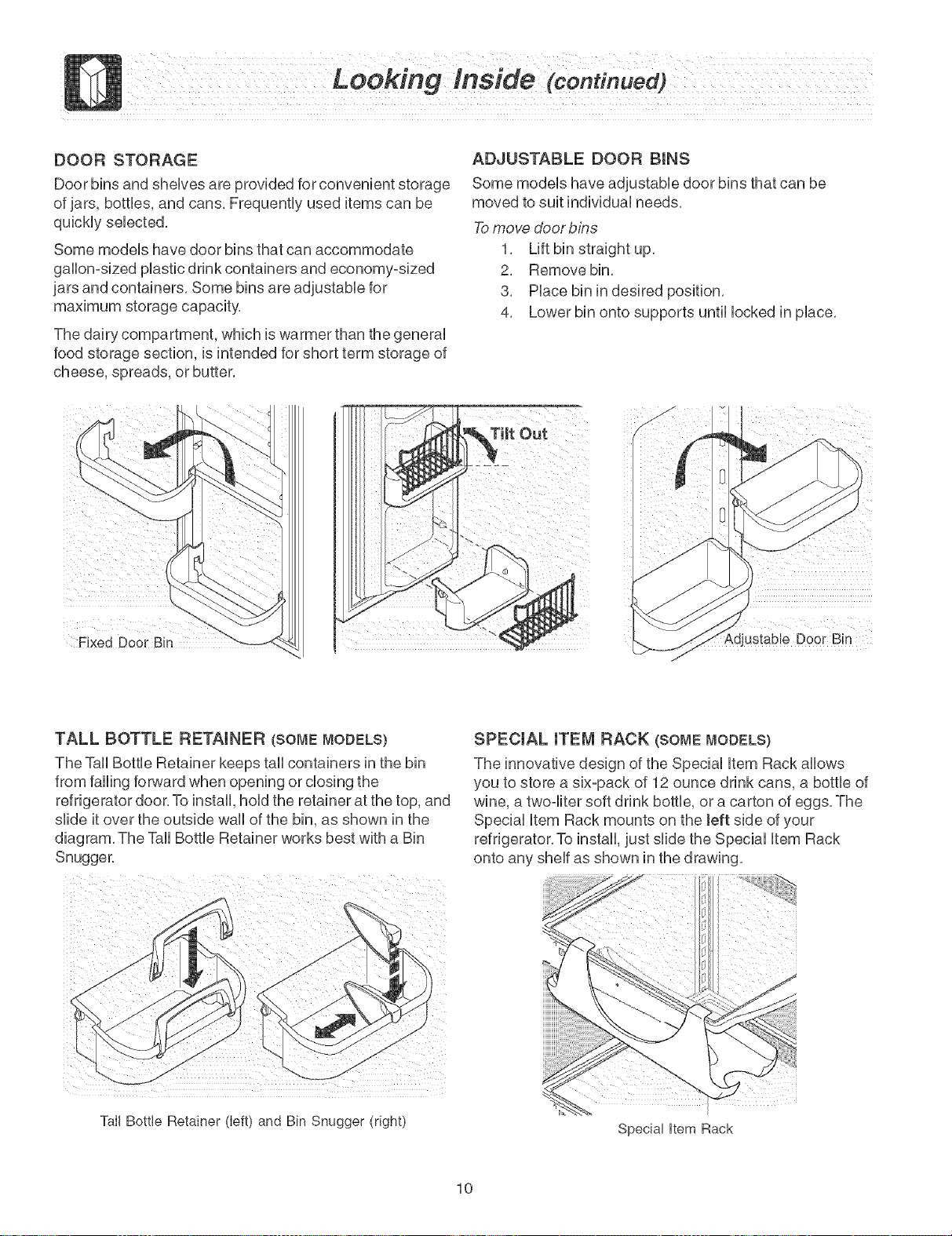 Looking Inside (continued)

DOOR STORAGE

Door bins and shelves are provided for convenient storage of jars, bottles, and cans. Frequently used items can be quickly selected.

Some models have door bins that can accommodate gallon-sized plastic drink containers and economy-sized jars and containers. Some bins are adjustable for maximum storage capacity.

The dairy compartment, which is warmer than the general food storage section, is intended for short term storage of cheese, spreads, or butter.

ADJUSTABLE DOOR BINS

Some models have adjustable door bins that can be moved to suit individual needs.

To move door bins
1. Lift bin straight up.
2. Remove bin.
3. Place bin in desired position.
4. Lower bin onto supports until locked in place.

Fixed Door Bin

Tilt Out

Adjustable Door Bin

TALL BOTTLE RETAINER (SOME MODELS)

The Tall Bottle Retainer keeps tall containers in the bin from falling forward when opening or closing the refrigerator door. To install, hold the retainer at the top, and slide it over the outside wall of the bin, as shown in the diagram. The Tall Bottle Retainer works best with a Bin Snugger.

Tall Bottle Retainer (left) and Bin Snugger (right)

SPECIAL ITEM RACK (SOME MODELS)

The innovative design of the Special Item Rack allows you to store a six-pack of 12 ounce drink cans, a bottle of wine, a two-liter soft drink bottle, or a carton of eggs. The Special Item Rack mounts on the left side of your refrigerator. To install, just slide the Special Item Rack onto any shelf as shown in the drawing.

Special Item Rack

10